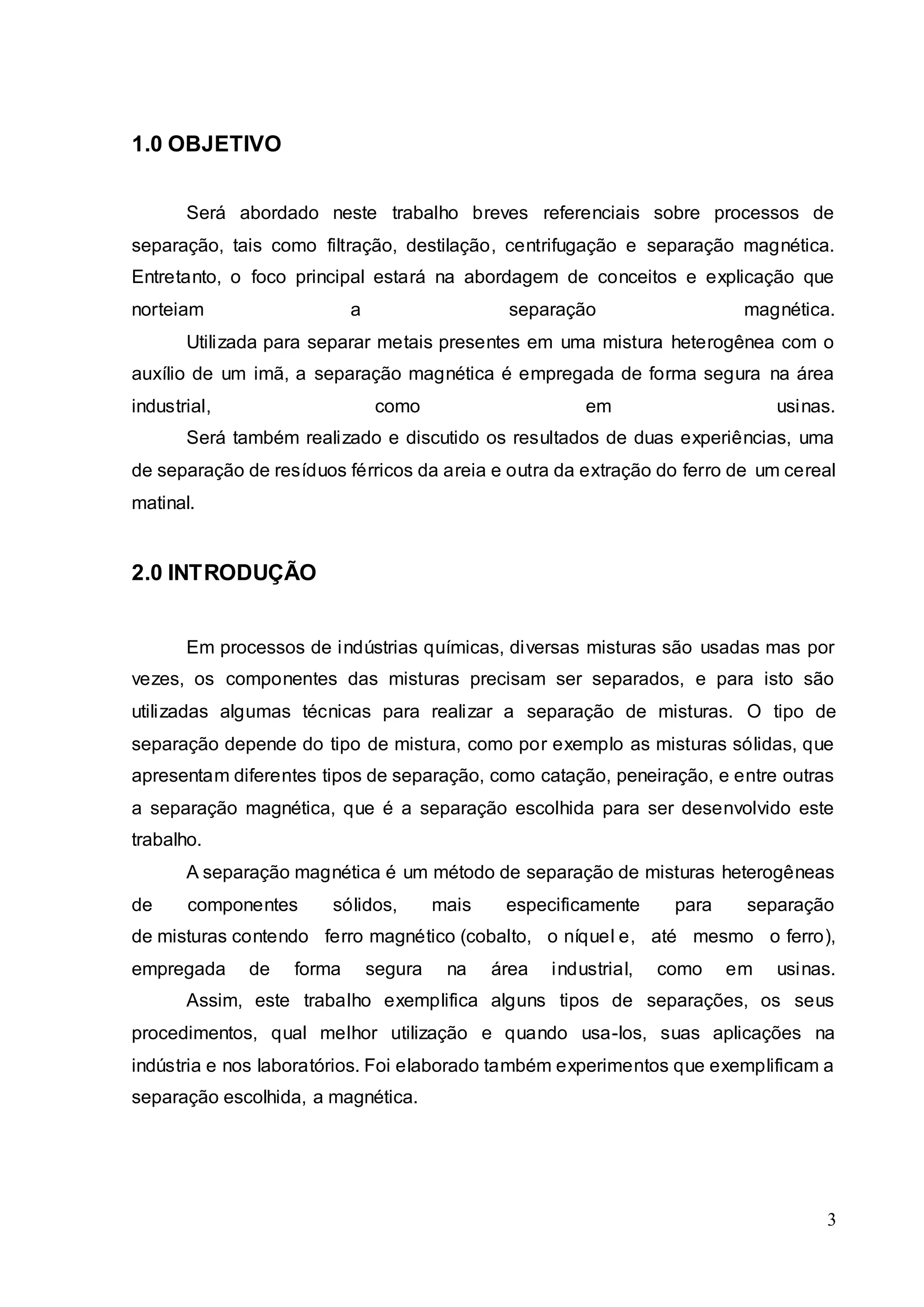 1.0 OBJETIVO

Será abordado neste trabalho breves referenciais sobre processos de separação, tais como filtração, destilação, centrifugação e separação magnética. Entretanto, o foco principal estará na abordagem de conceitos e explicação que norteiam a separação magnética.

Utilizada para separar metais presentes em uma mistura heterogênea com o auxílio de um imã, a separação magnética é empregada de forma segura na área industrial, como em usinas.

Será também realizado e discutido os resultados de duas experiências, uma de separação de resíduos férricos da areia e outra da extração do ferro de um cereal matinal.

2.0 INTRODUÇÃO

Em processos de indústrias químicas, diversas misturas são usadas mas por vezes, os componentes das misturas precisam ser separados, e para isto são utilizadas algumas técnicas para realizar a separação de misturas. O tipo de separação depende do tipo de mistura, como por exemplo as misturas sólidas, que apresentam diferentes tipos de separação, como catação, peneiração, e entre outras a separação magnética, que é a separação escolhida para ser desenvolvido este trabalho.

A separação magnética é um método de separação de misturas heterogêneas de componentes sólidos, mais especificamente para separação de misturas contendo ferro magnético (cobalto, o níquel e, até mesmo o ferro), empregada de forma segura na área industrial, como em usinas.

Assim, este trabalho exemplifica alguns tipos de separações, os seus procedimentos, qual melhor utilização e quando usa-los, suas aplicações na indústria e nos laboratórios. Foi elaborado também experimentos que exemplificam a separação escolhida, a magnética.

3